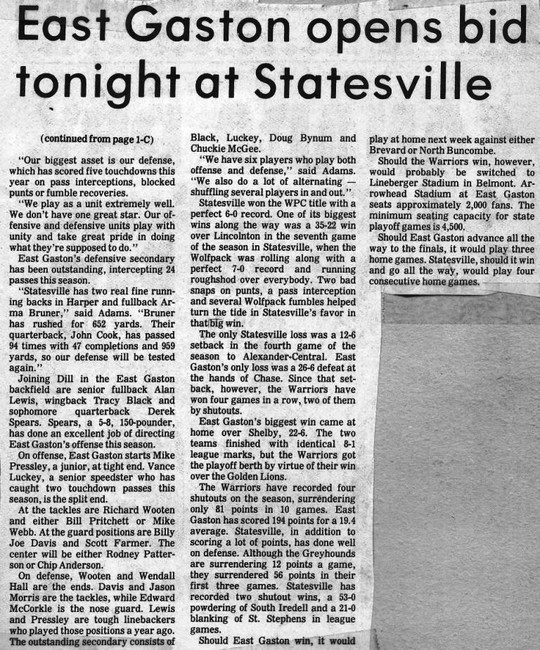 East Gaston opens bid tonight at Statesville

(continued from page 1-C)

"Our biggest asset is our defense, which has scored five touchdowns this year on pass interceptions, blocked punts or fumble recoveries.

"We play as a unit extremely well. We don't have one great star. Our offensive and defensive units play with unity and take great pride in doing what they're supposed to do."

East Gaston's defensive secondary has been outstanding, intercepting 24 passes this season.

"Statesville has two real fine running backs in Harper and fullback Arma Bruner," said Adams. "Bruner has rushed for 652 yards. Their quarterback, John Cook, has passed 94 times with 47 completions and 959 yards, so our defense will be tested again."

Joining Dill in the East Gaston backfield are senior fullback Alan Lewis, wingback Tracy Black and sophomore quarterback Derek Spears. Spears, a 5-8, 150-pounder, has done an excellent job of directing East Gaston's offense this season.

On offense, East Gaston starts Mike Pressley, a junior, at tight end. Vance Luckey, a senior speedster who has caught two touchdown passes this season, is the split end.

At the tackles are Richard Wooten and either Bill Pritchett or Mike Webb. At the guard positions are Billy Joe Davis and Scott Farmer. The center will be either Rodney Patterson or Chip Anderson.

On defense, Wooten and Wendall Hall are the ends. Davis and Jason Morris are the tackles, while Edward McCorkle is the nose guard. Lewis and Pressley are tough linebackers who played those positions a year ago. The outstanding secondary consists of Black, Luckey, Doug Bynum and Chuckie McGee.

"We have six players who play both offense and defense," said Adams. "We also do a lot of alternating — shuffling several players in and out."

Statesville won the WPC title with a perfect 6-0 record. One of its biggest wins along the way was a 35-22 win over Lincolnton in the seventh game of the season in Statesville, when the Wolfpack was rolling along with a perfect 7-0 record and running roughshod over everybody. Two bad snaps on punts, a pass interception and several Wolfpack fumbles helped turn the tide in Statesville's favor in that big win.

The only Statesville loss was a 12-6 setback in the fourth game of the season to Alexander-Central. East Gaston's only loss was a 26-6 defeat at the hands of Chase. Since that setback, however, the Warriors have won four games in a row, two of them by shutouts.

East Gaston's biggest win came at home over Shelby, 22-6. The two teams finished with identical 8-1 league marks, but the Warriors got the playoff berth by virtue of their win over the Golden Lions.

The Warriors have recorded four shutouts on the season, surrendering only 81 points in 10 games. East Gaston has scored 194 points for a 19.4 average. Statesville, in addition to scoring a lot of points, has done well on defense. Although the Greyhounds are surrendering 12 points a game, they surrendered 56 points in their first three games. Statesville has recorded two shutout wins, a 53-0 powdering of South Iredell and a 21-0 blanking of St. Stephens in league games.

Should East Gaston win, it would play at home next week against either Brevard or North Buncombe.

Should the Warriors win, however, would probably be switched to Lineberger Stadium in Belmont. Arrowhead Stadium at East Gaston seats approximately 2,000 fans. The minimum seating capacity for state playoff games is 4,500.

Should East Gaston advance all the way to the finals, it would play three home games. Statesville, should it win and go all the way, would play four consecutive home games.